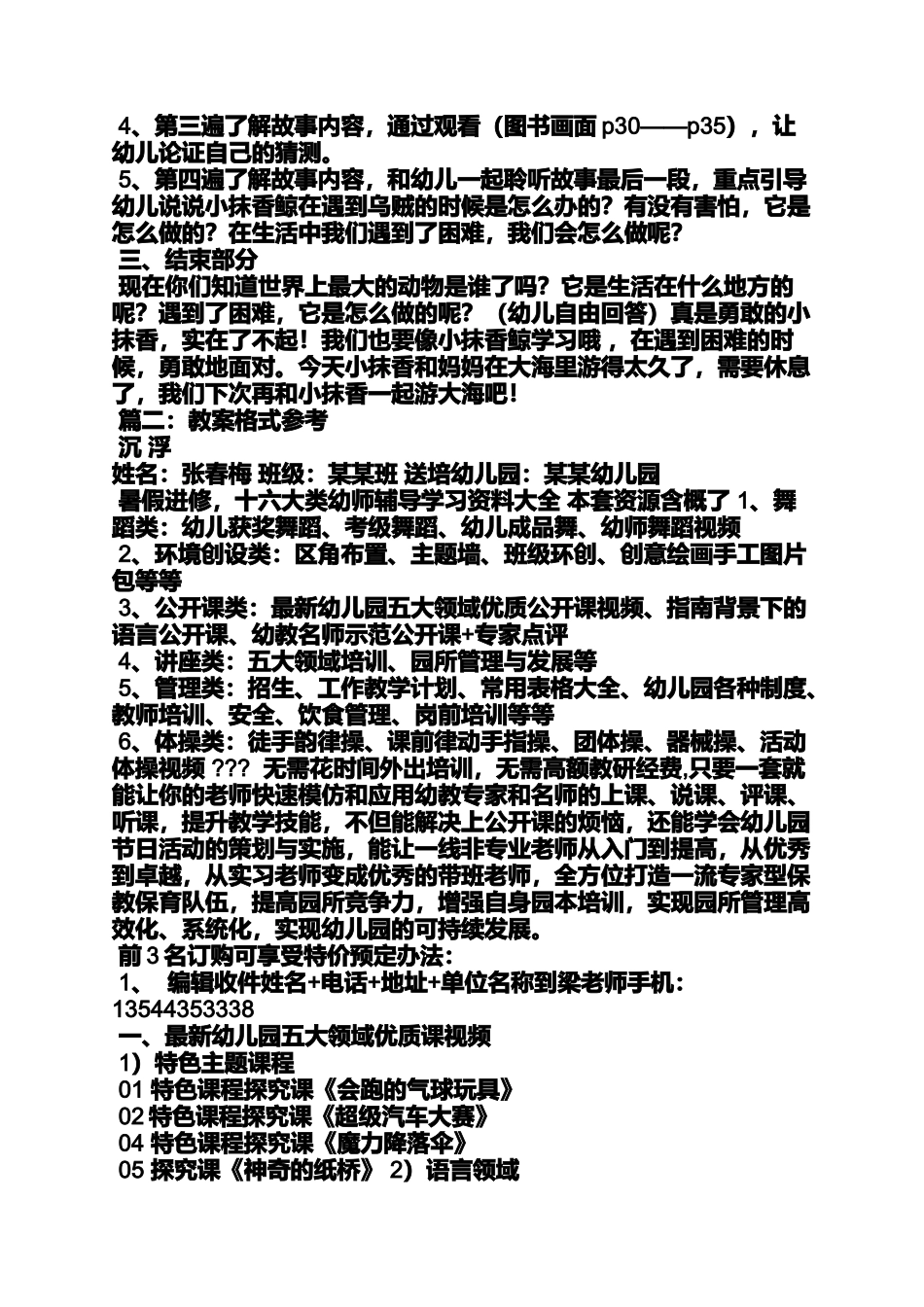 4、第三遍了解故事内容，通过观看（图书画面 p30——p35），让幼儿论证自己的猜测。

5、第四遍了解故事内容，和幼儿一起聆听故事最后一段，重点引导幼儿说说小抹香鲸在遇到乌贼的时候是怎么办的？有没有害怕，它是怎么做的？在生活中我们遇到了困难，我们会怎么做呢？

三、结束部分

现在你们知道世界上最大的动物是谁了吗？它是生活在什么地方的呢？遇到了困难，它是怎么做的呢？（幼儿自由回答）真是勇敢的小抹香，实在了不起！我们也要像小抹香鲸学习哦，在遇到困难的时候，勇敢地面对。今天小抹香和妈妈在大海里游得太久了，需要休息了，我们下次再和小抹香一起游大海吧！

篇二：教案格式参考

沉 浮

姓名：张春梅 班级：某某班 送培幼儿园：某某幼儿园

暑假进修，十六大类幼师辅导学习资料大全 本套资源含概了 1、舞蹈类：幼儿获奖舞蹈、考级舞蹈、幼儿成品舞、幼师舞蹈视频

2、环境创设类：区角布置、主题墙、班级环创、创意绘画手工图片包等等

3、公开课类：最新幼儿园五大领域优质公开课视频、指南背景下的语言公开课、幼教名师示范公开课+专家点评

4、讲座类：五大领域培训、园所管理与发展等

5、管理类：招生、工作教学计划、常用表格大全、幼儿园各种制度、教师培训、安全、饮食管理、岗前培训等等

6、体操类：徒手韵律操、课前律动手指操、团体操、器械操、活动体操视频 ??? 无需花时间外出培训，无需高额教研经费,只要一套就能让你的老师快速模仿和应用幼教专家和名师的上课、说课、评课、听课，提升教学技能，不但能解决上公开课的烦恼，还能学会幼儿园节日活动的策划与实施，能让一线非专业老师从入门到提高，从优秀到卓越，从实习老师变成优秀的带班老师，全方位打造一流专家型保教保育队伍，提高园所竞争力，增强自身园本培训，实现园所管理高效化、系统化，实现幼儿园的可持续发展。

前 3 名订购可享受特价预定办法：

1、 编辑收件姓名+电话+地址+单位名称到梁老师手机：13544353338

一、最新幼儿园五大领域优质课视频

1）特色主题课程

01 特色课程探究课《会跑的气球玩具》

02 特色课程探究课《超级汽车大赛》

04 特色课程探究课《魔力降落伞》

05 探究课《神奇的纸桥》 2）语言领域